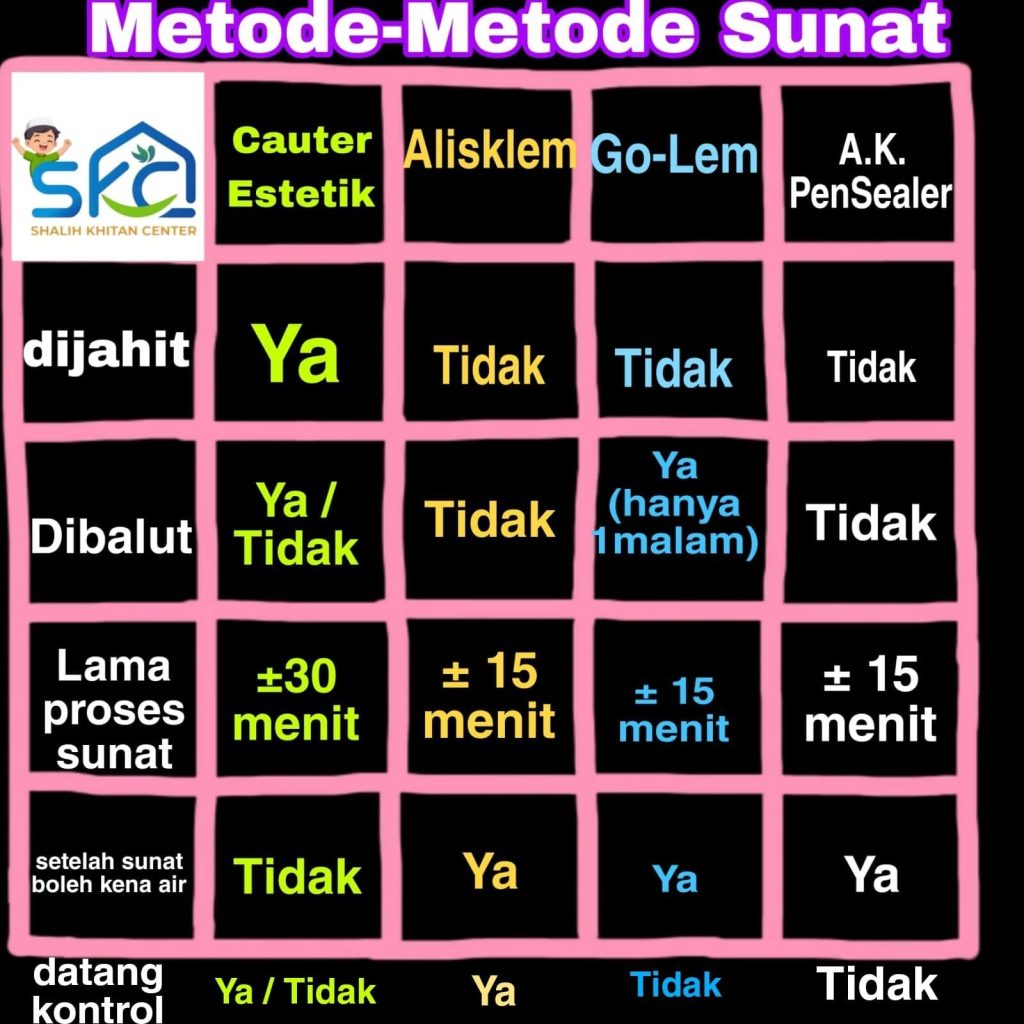 Metode-Metode Sunat

| SKC SHALIH KHITAN CENTER | Cauter Estetik | Alisklem | Go-Lem | A.K. PenSealer |
|---|---|---|---|---|
| dijahit | Ya | Tidak | Tidak | Tidak |
| Dibalut | Ya / Tidak | Tidak | Ya (hanya 1malam) | Tidak |
| Lama proses sunat | ±30 menit | ± 15 menit | ± 15 menit | ± 15 menit |
| setelah sunat boleh kena air | Tidak | Ya | Ya | Ya |
| datang kontrol | Ya / Tidak | Ya | Tidak | Tidak |